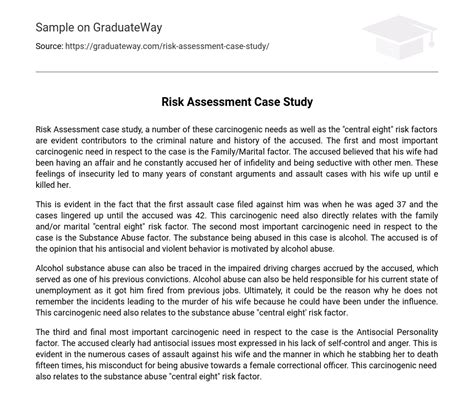 Sample on GraduateWay

Source: https://graduateway.com/risk-assessment-case-study/

Risk Assessment Case Study

Risk Assessment case study, a number of these carcinogenic needs as well as the "central eight" risk factors are evident contributors to the criminal nature and history of the accused. The first and most important carcinogenic need in respect to the case is the Family/Marital factor. The accused believed that his wife had been having an affair and he constantly accused her of infidelity and being seductive with other men. These feelings of insecurity led to many years of constant arguments and assault cases with his wife up until e killed her.

This is evident in the fact that the first assault case filed against him was when he was aged 37 and the cases lingered up until the accused was 42. This carcinogenic need also directly relates with the family and/or marital "central eight" risk factor. The second most important carcinogenic need in respect to the case is the Substance Abuse factor. The substance being abused in this case is alcohol. The accused is of the opinion that his antisocial and violent behavior is motivated by alcohol abuse.

Alcohol substance abuse can also be traced in the impaired driving charges accrued by the accused, which served as one of his previous convictions. Alcohol abuse can also be held responsible for his current state of unemployment as it got him fired from previous jobs. Ultimately, it could be the reason why he does not remember the incidents leading to the murder of his wife because he could have been under the influence. This carcinogenic need also relates to the substance abuse "central eight' risk factor.

The third and final most important carcinogenic need in respect to the case is the Antisocial Personality factor. The accused clearly had antisocial issues most expressed in his lack of self-control and anger. This is evident in the numerous cases of assault against his wife and the manner in which he stabbing her to death fifteen times, his misconduct for being abusive towards a female correctional officer. This carcinogenic need also relates to the substance abuse "central eight" risk factor.